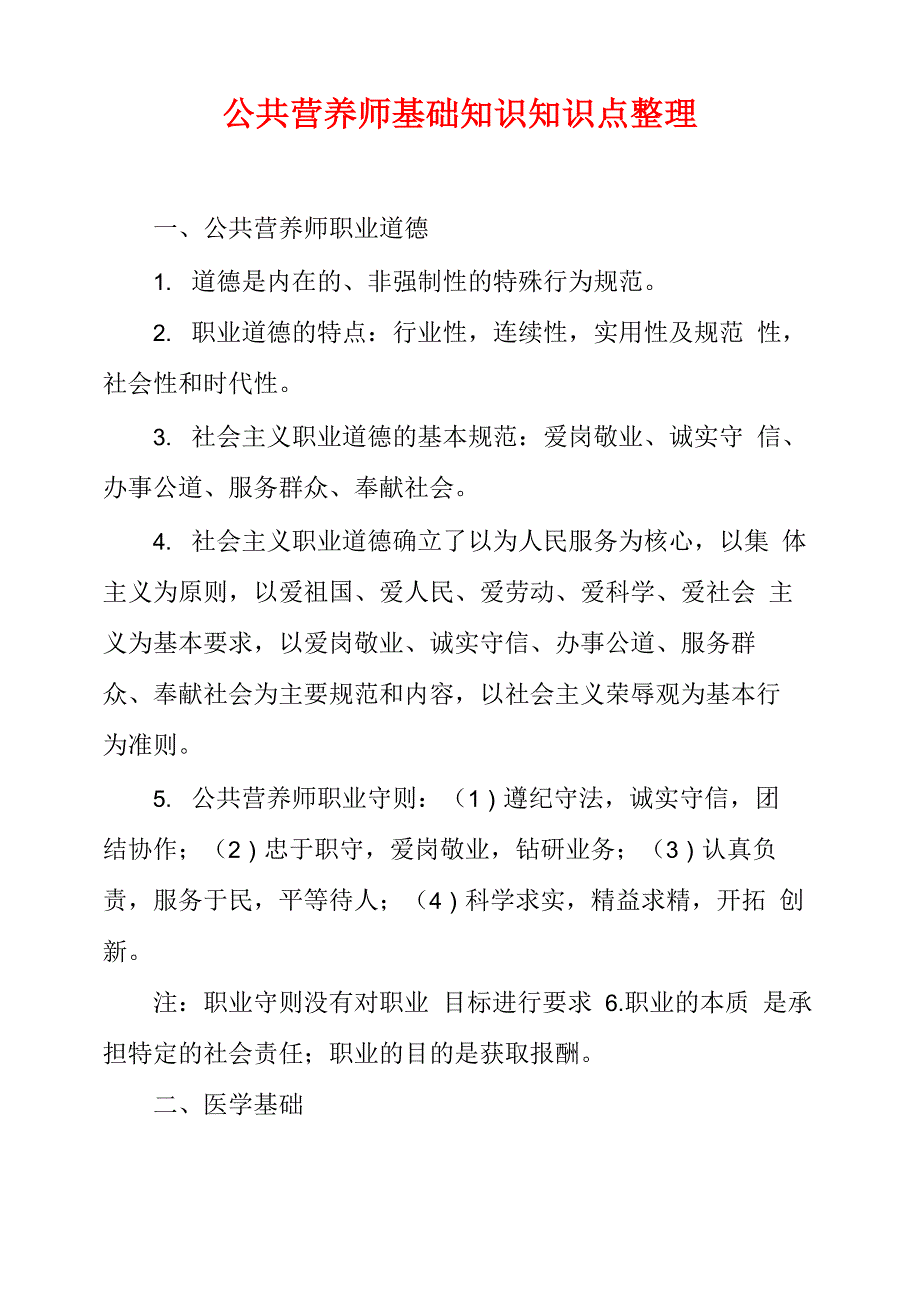 公共营养师基础知识知识点整理

一、公共营养师职业道德

1. 道德是内在的、非强制性的特殊行为规范。

2. 职业道德的特点：行业性，连续性，实用性及规范 性，社会性和时代性。

3. 社会主义职业道德的基本规范：爱岗敬业、诚实守 信、办事公道、服务群众、奉献社会。

4. 社会主义职业道德确立了以为人民服务为核心，以集 体主义为原则，以爱祖国、爱人民、爱劳动、爱科学、爱社会 主义为基本要求，以爱岗敬业、诚实守信、办事公道、服务群众、奉献社会为主要规范和内容，以社会主义荣辱观为基本行为准则。

5. 公共营养师职业守则：（1）遵纪守法，诚实守信，团结协作；（2）忠于职守，爱岗敬业，钻研业务；（3）认真负责，服务于民，平等待人；（4）科学求实，精益求精，开拓 创新。

注：职业守则没有对职业 目标进行要求 6.职业的本质 是承担特定的社会责任；职业的目的是获取报酬。

二、医学基础